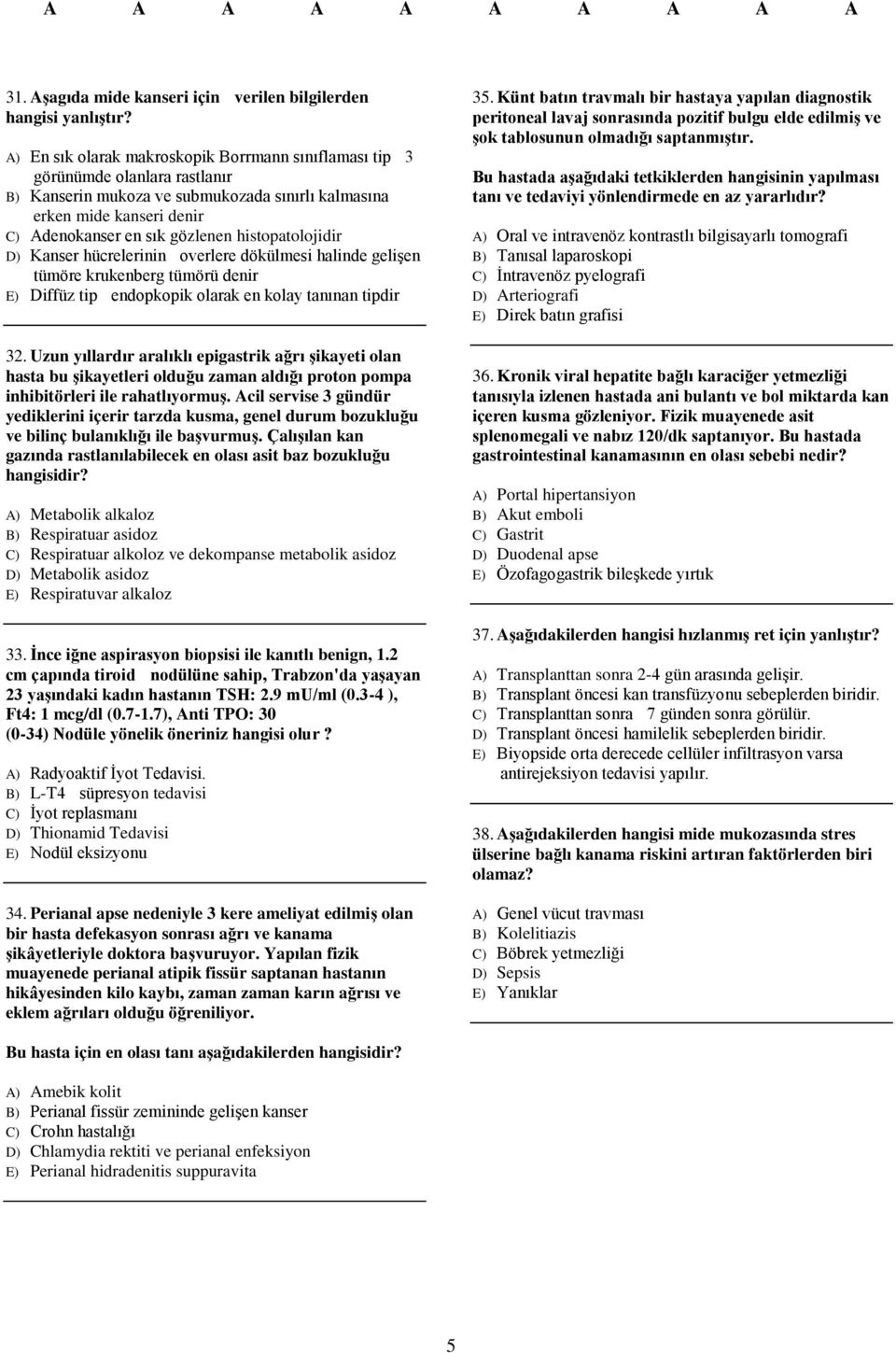 A A A A A A A A A A

31. Aşagıda mide kanseri için verilen bilgilerden hangisi yanlıştır?

A) En sık olarak makroskopik Borrmann sınıflaması tip 3 görünümde olanlara rastlanır
B) Kanserin mukoza ve submukozada sınırlı kalmasına erken mide kanseri denir
C) Adenokanser en sık gözlenen histopatolojidir
D) Kanser hücrelerinin overlere dökülmesi halinde gelişen tümöre krukenberg tümörü denir
E) Diffüz tip endopkopik olarak en kolay tanınan tipdir

32. Uzun yıllardır aralıklı epigastrik ağrı şikayeti olan hasta bu şikayetleri olduğu zaman aldığı proton pompa inhibitörleri ile rahatlıyormuş. Acil servise 3 gündür yediklerini içerir tarzda kusma, genel durum bozukluğu ve bilinç bulanıklığı ile başvurmuş. Çalışılan kan gazında rastlanılabilecek en olası asit baz bozukluğu hangisidir?

A) Metabolik alkaloz
B) Respiratuar asidoz
C) Respiratuar alkoloz ve dekompanse metabolik asidoz
D) Metabolik asidoz
E) Respiratuvar alkaloz

33. İnce iğne aspirasyon biopsisi ile kanıtlı benign, 1.2 cm çapında tiroid nodülüne sahip, Trabzon'da yaşayan 23 yaşındaki kadın hastanın TSH: 2.9 mU/ml (0.3-4 ), Ft4: 1 mcg/dl (0.7-1.7), Anti TPO: 30 (0-34) Nodüle yönelik öneriniz hangisi olur ?

A) Radyoaktif İyot Tedavisi.
B) L-T4 süpresyon tedavisi
C) İyot replasmanı
D) Thionamid Tedavisi
E) Nodül eksizyonu

34. Perianal apse nedeniyle 3 kere ameliyat edilmiş olan bir hasta defekasyon sonrası ağrı ve kanama şikâyetleriyle doktora başvuruyor. Yapılan fizik muayenede perianal atipik fissür saptanan hastanın hikâyesinden kilo kaybı, zaman zaman karın ağrısı ve eklem ağrıları olduğu öğreniliyor.

Bu hasta için en olası tanı aşağıdakilerden hangisidir?

A) Amebik kolit
B) Perianal fissür zemininde gelişen kanser
C) Crohn hastalığı
D) Chlamydia rektiti ve perianal enfeksiyon
E) Perianal hidradenitis suppuravita

35. Künt batın travmalı bir hastaya yapılan diagnostik peritoneal lavaj sonrasında pozitif bulgu elde edilmiş ve şok tablosunun olmadığı saptanmıştır.

Bu hastada aşağıdaki tetkiklerden hangisinin yapılması tanı ve tedaviyi yönlendirmede en az yararlıdır?

A) Oral ve intravenöz kontrastlı bilgisayarlı tomografi
B) Tanısal laparoskopi
C) İntravenöz pyelografi
D) Arteriografi
E) Direk batın grafisi

36. Kronik viral hepatite bağlı karaciğer yetmezliği tanısıyla izlenen hastada ani bulantı ve bol miktarda kan içeren kusma gözleniyor. Fizik muayenede asit splenomegali ve nabız 120/dk saptanıyor. Bu hastada gastrointestinal kanamasının en olası sebebi nedir?

A) Portal hipertansiyon
B) Akut emboli
C) Gastrit
D) Duodenal apse
E) Özofagogastrik bileşkede yırtık

37. Aşağıdakilerden hangisi hızlanmış ret için yanlıştır?

A) Transplanttan sonra 2-4 gün arasında gelişir.
B) Transplant öncesi kan transfüzyonu sebeplerden biridir.
C) Transplanttan sonra 7 günden sonra görülür.
D) Transplant öncesi hamilelik sebeplerden biridir.
E) Biyopside orta derecede cellüler infiltrasyon varsa antirejeksiyon tedavisi yapılır.

38. Aşağıdakilerden hangisi mide mukozasında stres ülserine bağlı kanama riskini artıran faktörlerden biri olamaz?

A) Genel vücut travması
B) Kolelitiazis
C) Böbrek yetmezliği
D) Sepsis
E) Yanıklar

5